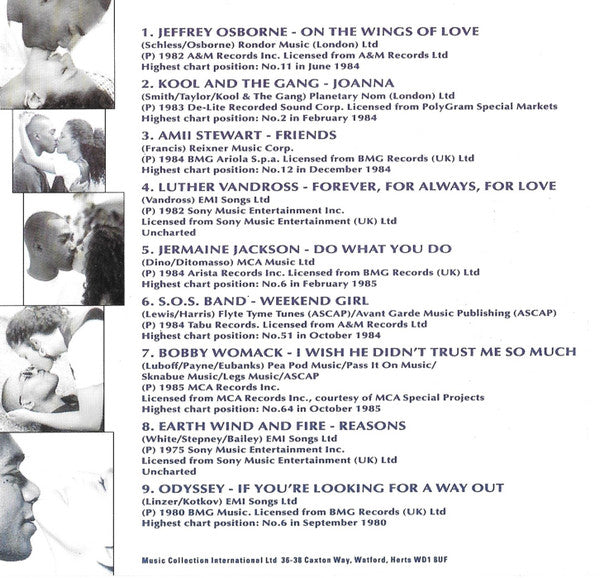 1. JEFFREY OSBORNE - ON THE WINGS OF LOVE
(Schless/Osborne) Rondor Music (London) Ltd
(P) 1982 A&M Records Inc. Licensed from A&M Records Ltd
Highest chart position: No.11 in June 1984

2. KOOL AND THE GANG - JOANNA
(Smith/Taylor/Kool & The Gang) Planetary Nom (London) Ltd
(P) 1983 De-Lite Recorded Sound Corp. Licensed from PolyGram Special Markets
Highest chart position: No.2 in February 1984

3. AMII STEWART - FRIENDS
(Francis) Reixner Music Corp.
(P) 1984 BMG Ariola S.p.a. Licensed from BMG Records (UK) Ltd
Highest chart position: No.12 in December 1984

4. LUTHER VANDROSS - FOREVER, FOR ALWAYS, FOR LOVE
(Vandross) EMI Songs Ltd
(P) 1982 Sony Music Entertainment Inc.
Licensed from Sony Music Entertainment (UK) Ltd
Uncharted

5. JERMAINE JACKSON - DO WHAT YOU DO
(Dino/Ditomasso) MCA Music Ltd
(P) 1984 Arista Records Inc. Licensed from BMG Records (UK) Ltd
Highest chart position: No.6 in February 1985

6. S.O.S. BAND - WEEKEND GIRL
(Lewis/Harris) Flyte Tyme Tunes (ASCAP)/Avant Garde Music Publishing (ASCAP)
(P) 1984 Tabu Records. Licensed from A&M Records Ltd
Highest chart position: No.51 in October 1984

7. BOBBY WOMACK - I WISH HE DIDN'T TRUST ME SO MUCH
(Luboff/Payne/Eubanks) Pea Pod Music/Pass It On Music/
Sknabue Music/Legs Music/ASCAP
(P) 1985 MCA Records Inc.
Licensed from MCA Records Inc., courtesy of MCA Special Projects
Highest chart position: No.64 in October 1985

8. EARTH WIND AND FIRE - REASONS
(White/Stepney/Bailey) EMI Songs Ltd
(P) 1975 Sony Music Entertainment Inc.
Licensed from Sony Music Entertainment (UK) Ltd
Uncharted

9. ODYSSEY - IF YOU'RE LOOKING FOR A WAY OUT
(Linzer/Kotkov) EMI Songs Ltd
(P) 1980 BMG Music. Licensed from BMG Records (UK) Ltd
Highest chart position: No.6 in September 1980

Music Collection International Ltd 36-38 Caxton Way, Watford, Herts WD1 8UF